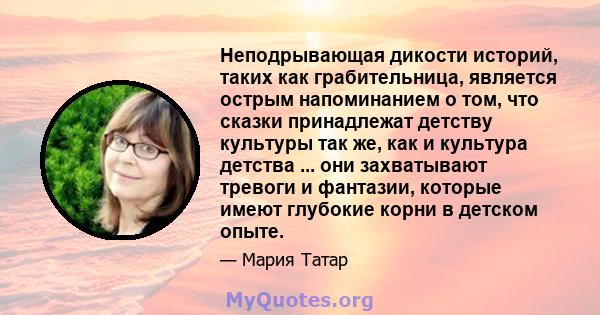 Неподрывающая дикости историй, таких как грабительница, является острым напоминанием о том, что сказки принадлежат детству культуры так же, как и культура детства ... они захватывают тревоги и фантазии, которые имеют глубокие корни в детском опыте.

— Мария Татар

MyQuotes.org